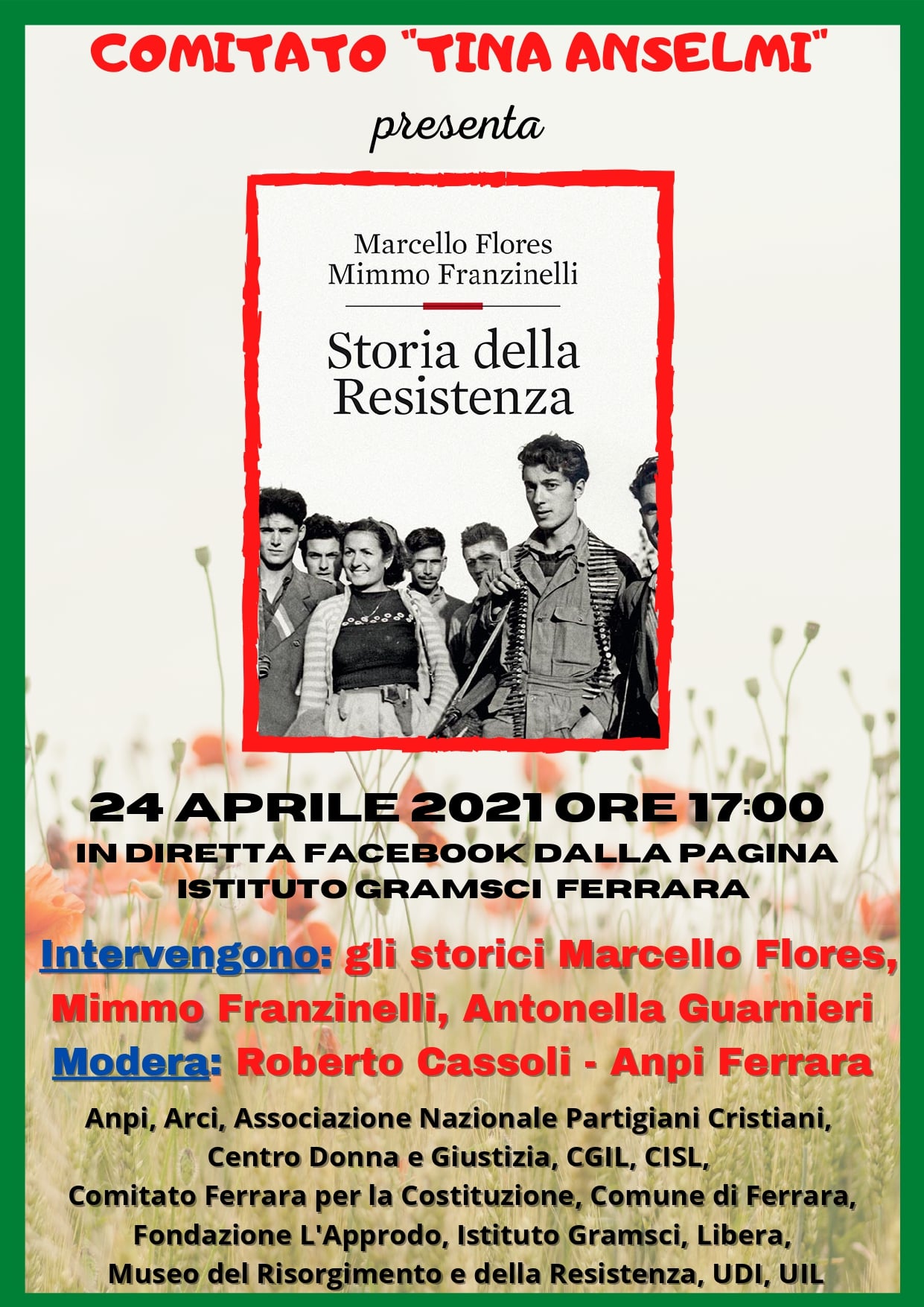 COMITATO "TINA ANSELMI"

presenta

Marcello Flores
Mimmo Franzinelli

Storia della Resistenza

24 APRILE 2021 ORE 17:00
IN DIRETTA FACEBOOK DALLA PAGINA
ISTITUTO GRAMSCI FERRARA

Intervengono: gli storici Marcello Flores, Mimmo Franzinelli, Antonella Guarnieri
Modera: Roberto Cassoli - Anpi Ferrara

Anpi, Arci, Associazione Nazionale Partigiani Cristiani, Centro Donna e Giustizia, CGIL, CISL, Comitato Ferrara per la Costituzione, Comune di Ferrara, Fondazione L'Approdo, Istituto Gramsci, Libera, Museo del Risorgimento e della Resistenza, UDI, UIL